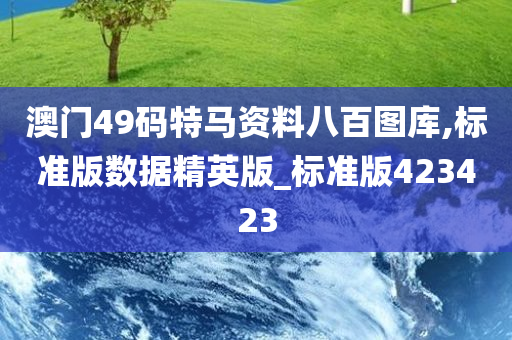 澳门49码特马资料八百图库,标准版数据精英版_标准版423423